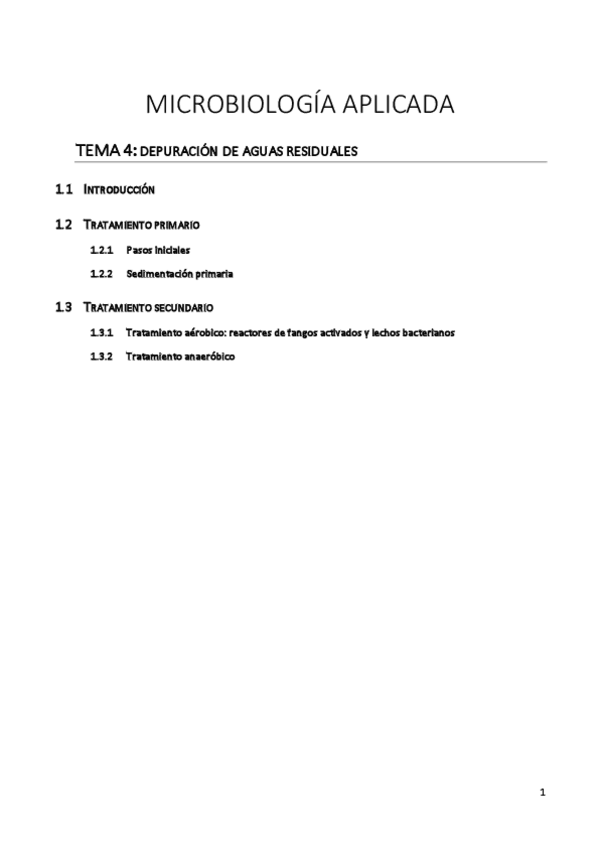 MICROBIOLOGÍA APLICADA

TEMA 4: DEPURACIÓN DE AGUAS RESIDUALES

1.1 INTRODUCCIÓN

1.2 TRATAMIENTO PRIMARIO

1.2.1 Pasos iniciales

1.2.2 Sedimentación primaria

1.3 TRATAMIENTO SECUNDARIO

1.3.1 Tratamiento aérobico: reactores de fangos activados y lechos bacterianos

1.3.2 Tratamiento anaeróbico

1